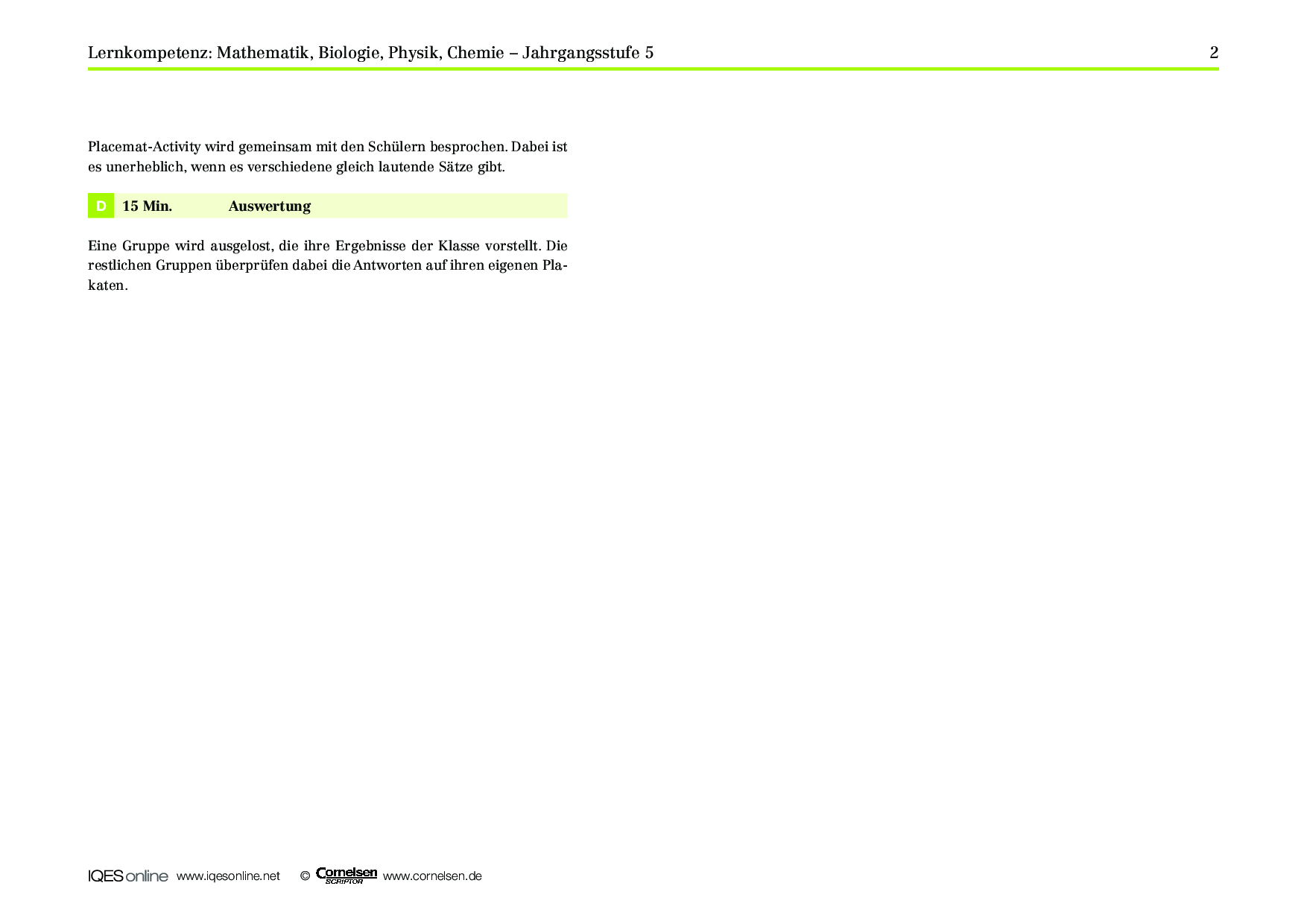 Lernkompetenz: Mathematik, Biologie, Physik, Chemie – Jahrgangsstufe 5 2

Placemat-Activity wird gemeinsam mit den Schülern besprochen. Dabei ist es unerheblich, wenn es verschiedene gleich lautende Sätze gibt.

D 15 Min. Auswertung

Eine Gruppe wird ausgelost, die ihre Ergebnisse der Klasse vorstellt. Die restlichen Gruppen überprüfen dabei die Antworten auf ihren eigenen Plakaten.

IQES online www.iqesonline.net © Cornelsen SCRIPTOR www.cornelsen.de